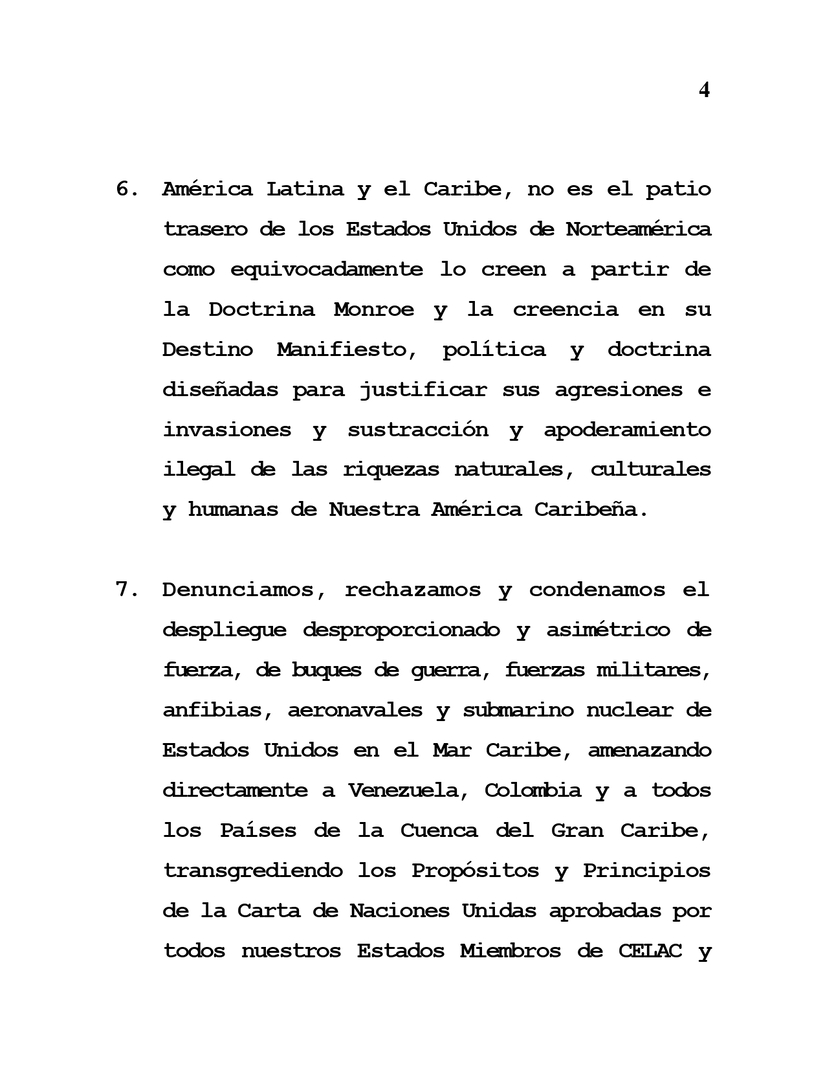 4

6. América Latina y el Caribe, no es el patio trasero de los Estados Unidos de Norteamérica como equivocadamente lo creen a partir de la Doctrina Monroe y la creencia en su Destino Manifiesto, política y doctrina diseñadas para justificar sus agresiones e invasiones y sustracción y apoderamiento ilegal de las riquezas naturales, culturales y humanas de Nuestra América Caribeña.

7. Denunciamos, rechazamos y condenamos el despliegue desproporcionado y asimétrico de fuerza, de buques de guerra, fuerzas militares, anfibias, aeronavales y submarino nuclear de Estados Unidos en el Mar Caribe, amenazando directamente a Venezuela, Colombia y a todos los Países de la Cuenca del Gran Caribe, transgrediendo los Propósitos y Principios de la Carta de Naciones Unidas aprobadas por todos nuestros Estados Miembros de CELAC y